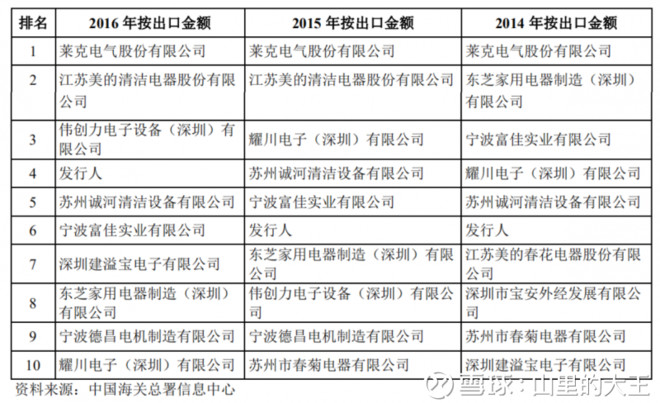 | 排名 | 2016 年按出口金额 | 2015 年按出口金额 | 2014 年按出口金额 |
|---|---|---|---|
| 1 | 莱克电气股份有限公司 | 莱克电气股份有限公司 | 莱克电气股份有限公司 |
| 2 | 江苏美的清洁电器股份有限公司 | 江苏美的清洁电器股份有限公司 | 东芝家用电器制造（深圳）有限公司 |
| 3 | 伟创力电子设备（深圳）有限公司 | 耀川电子（深圳）有限公司 | 宁波富佳实业有限公司 |
| 4 | 发行人 | 苏州诚河清洁设备有限公司 | 耀川电子（深圳）有限公司 |
| 5 | 苏州诚河清洁设备有限公司 | 宁波富佳实业有限公司 | 苏州诚河清洁设备有限公司 |
| 6 | 宁波富佳实业有限公司 | 发行人 | 发行人 |
| 7 | 深圳建溢宝电子有限公司 | 东芝家用电器制造（深圳）有限公司 | 江苏美的春花电器股份有限公司 |
| 8 | 东芝家用电器制造（深圳）有限公司 | 伟创力电子设备（深圳）有限公司 | 深圳市宝安外经发展有限公司 |
| 9 | 宁波德昌电机制造有限公司 | 宁波德昌电机制造有限公司 | 苏州市春菊电器有限公司 |
| 10 | 耀川电子（深圳）有限公司 | 苏州市春菊电器有限公司 | 深圳建溢宝电子有限公司 |

资料来源：中国海关总署信息中心

雪球：山里的大王